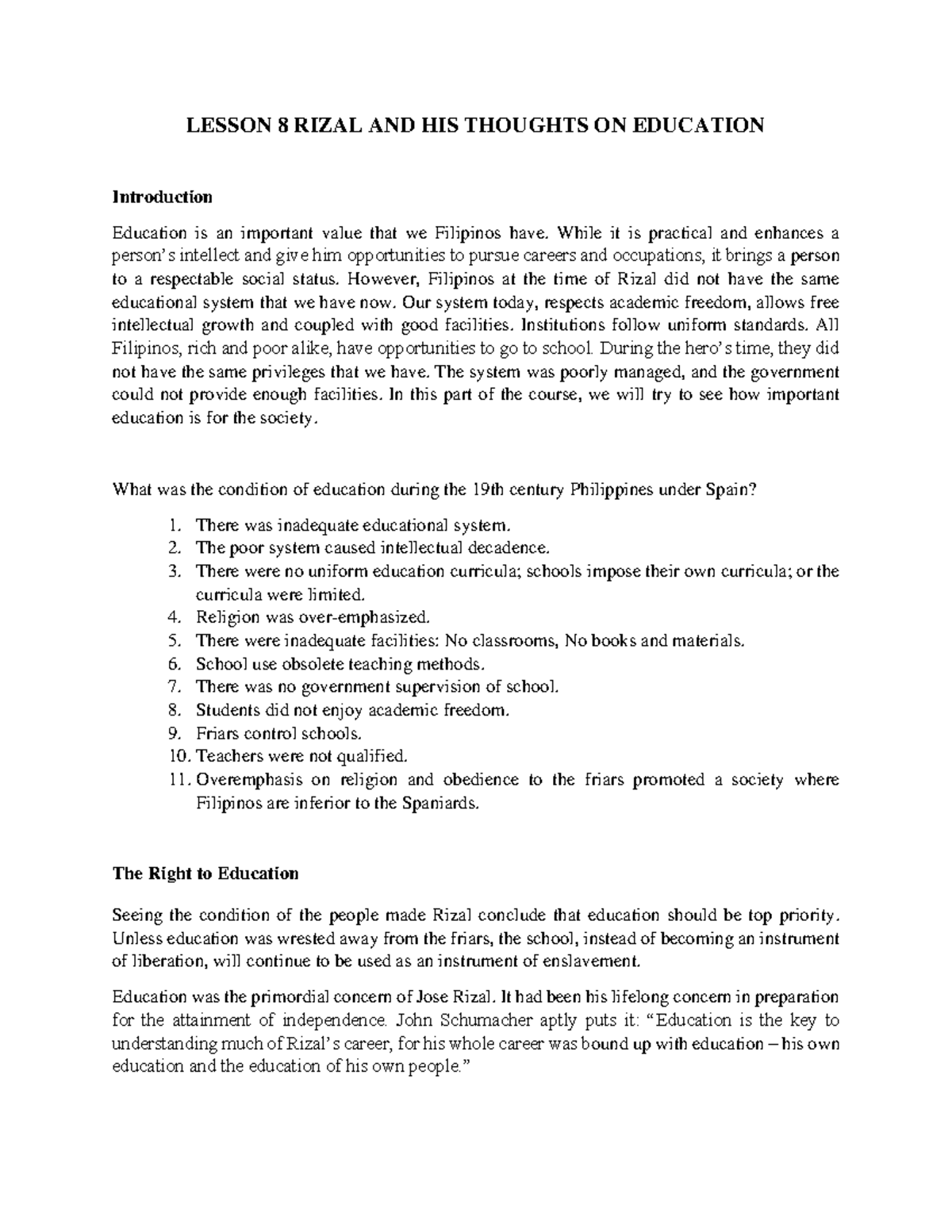 LESSON 8 RIZAL AND HIS THOUGHTS ON EDUCATION

Introduction

Education is an important value that we Filipinos have. While it is practical and enhances a person's intellect and give him opportunities to pursue careers and occupations, it brings a person to a respectable social status. However, Filipinos at the time of Rizal did not have the same educational system that we have now. Our system today, respects academic freedom, allows free intellectual growth and coupled with good facilities. Institutions follow uniform standards. All Filipinos, rich and poor alike, have opportunities to go to school. During the hero's time, they did not have the same privileges that we have. The system was poorly managed, and the government could not provide enough facilities. In this part of the course, we will try to see how important education is for the society.

What was the condition of education during the 19th century Philippines under Spain?

1. There was inadequate educational system.
2. The poor system caused intellectual decadence.
3. There were no uniform education curricula; schools impose their own curricula; or the curricula were limited.
4. Religion was over-emphasized.
5. There were inadequate facilities: No classrooms, No books and materials.
6. School use obsolete teaching methods.
7. There was no government supervision of school.
8. Students did not enjoy academic freedom.
9. Friars control schools.
10. Teachers were not qualified.
11. Overemphasis on religion and obedience to the friars promoted a society where Filipinos are inferior to the Spaniards.

The Right to Education

Seeing the condition of the people made Rizal conclude that education should be top priority. Unless education was wrested away from the friars, the school, instead of becoming an instrument of liberation, will continue to be used as an instrument of enslavement.

Education was the primordial concern of Jose Rizal. It had been his lifelong concern in preparation for the attainment of independence. John Schumacher aptly puts it: "Education is the key to understanding much of Rizal's career, for his whole career was bound up with education – his own education and the education of his own people."